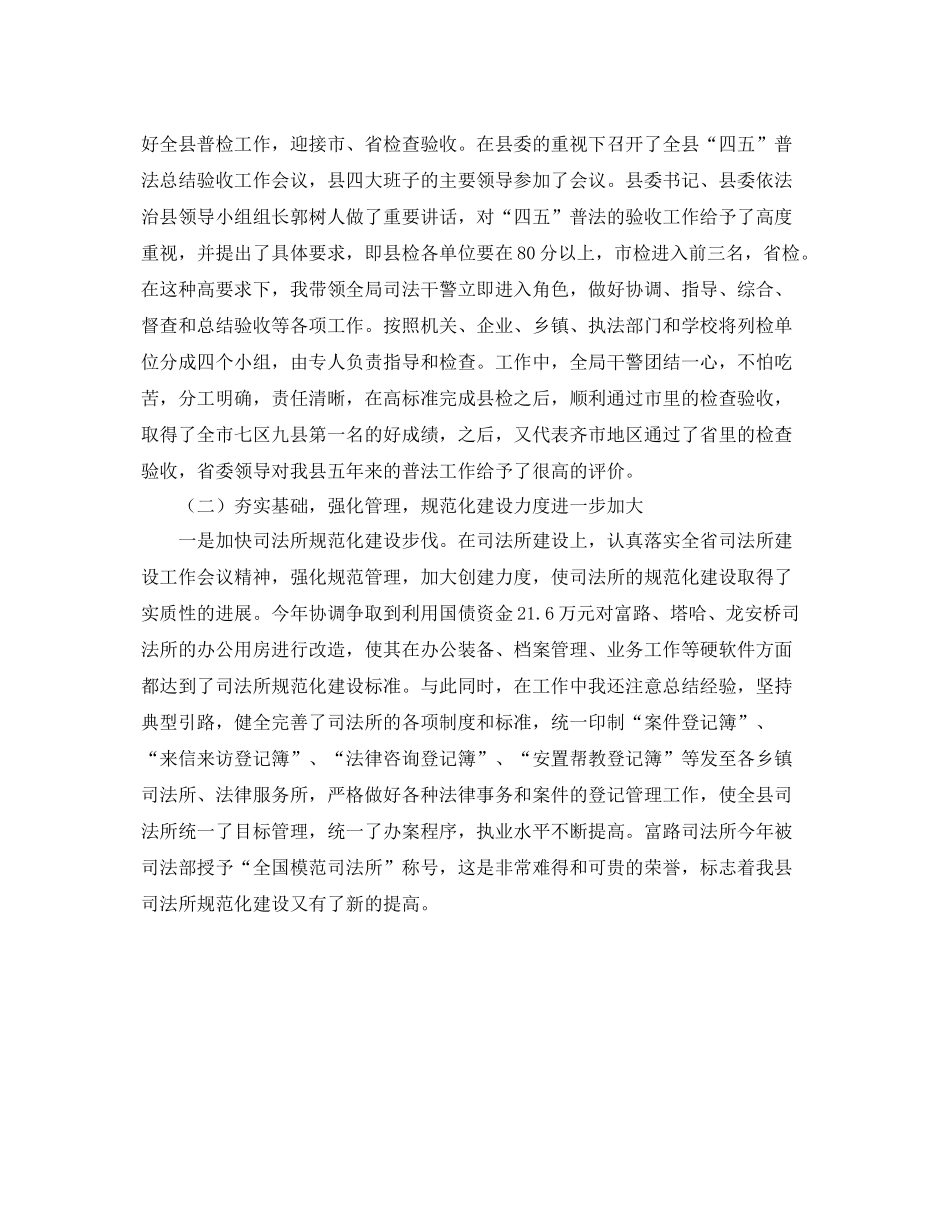 好全县普检工作，迎接市、省检查验收。在县委的重视下召开了全县“四五”普法总结验收工作会议，县四大班子的主要领导参加了会议。县委书记、县委依法治县领导小组组长郭树人做了重要讲话，对“四五”普法的验收工作给予了高度重视，并提出了具体要求，即县检各单位要在80分以上，市检进入前三名，省检。在这种高要求下，我带领全局司法干警立即进入角色，做好协调、指导、综合、督查和总结验收等各项工作。按照机关、企业、乡镇、执法部门和学校将列检单位分成四个小组，由专人负责指导和检查。工作中，全局干警团结一心，不怕吃苦，分工明确，责任清晰，在高标准完成县检之后，顺利通过市里的检查验收，取得了全市七区九县第一名的好成绩，之后，又代表齐市地区通过了省里的检查验收，省委领导对我县五年来的普法工作给予了很高的评价。

（二）夯实基础，强化管理，规范化建设力度进一步加大

一是加快司法所规范化建设步伐。在司法所建设上，认真落实全省司法所建设工作会议精神，强化规范管理，加大创建力度，使司法所的规范化建设取得了实质性的进展。今年协调争取到利用国债资金21.6万元对富路、塔哈、龙安桥司法所的办公用房进行改造，使其在办公装备、档案管理、业务工作等硬软件方面都达到了司法所规范化建设标准。与此同时，在工作中我还注意总结经验，坚持典型引路，健全完善了司法所的各项制度和标准，统一印制“案件登记簿”、“来信来访登记簿”、“法律咨询登记簿”、“安置帮教登记簿”等发至各乡镇司法所、法律服务所，严格做好各种法律事务和案件的登记管理工作，使全县司法所统一了目标管理，统一了办案程序，执业水平不断提高。富路司法所今年被司法部授予“全国模范司法所”称号，这是非常难得和可贵的荣誉，标志着我县司法所规范化建设又有了新的提高。